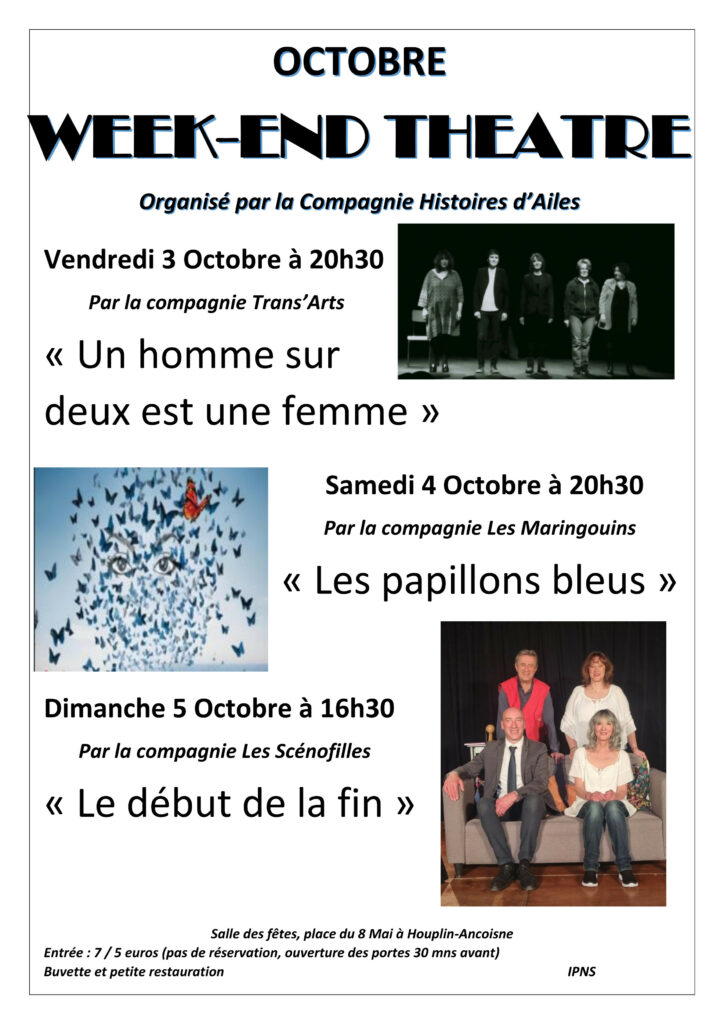 OCTOBRE

WEEK-END THEATRE

Organisé par la Compagnie Histoires d'Ailes

Vendredi 3 Octobre à 20h30

Par la compagnie Trans'Arts

« Un homme sur deux est une femme »

Samedi 4 Octobre à 20h30

Par la compagnie Les Maringouins

« Les papillons bleus »

Dimanche 5 Octobre à 16h30

Par la compagnie Les Scénofilles

« Le début de la fin »

Salle des fêtes, place du 8 Mai à Houplin-Ancoisne
Entrée : 7 / 5 euros (pas de réservation, ouverture des portes 30 mns avant)
Buvette et petite restauration IPNS